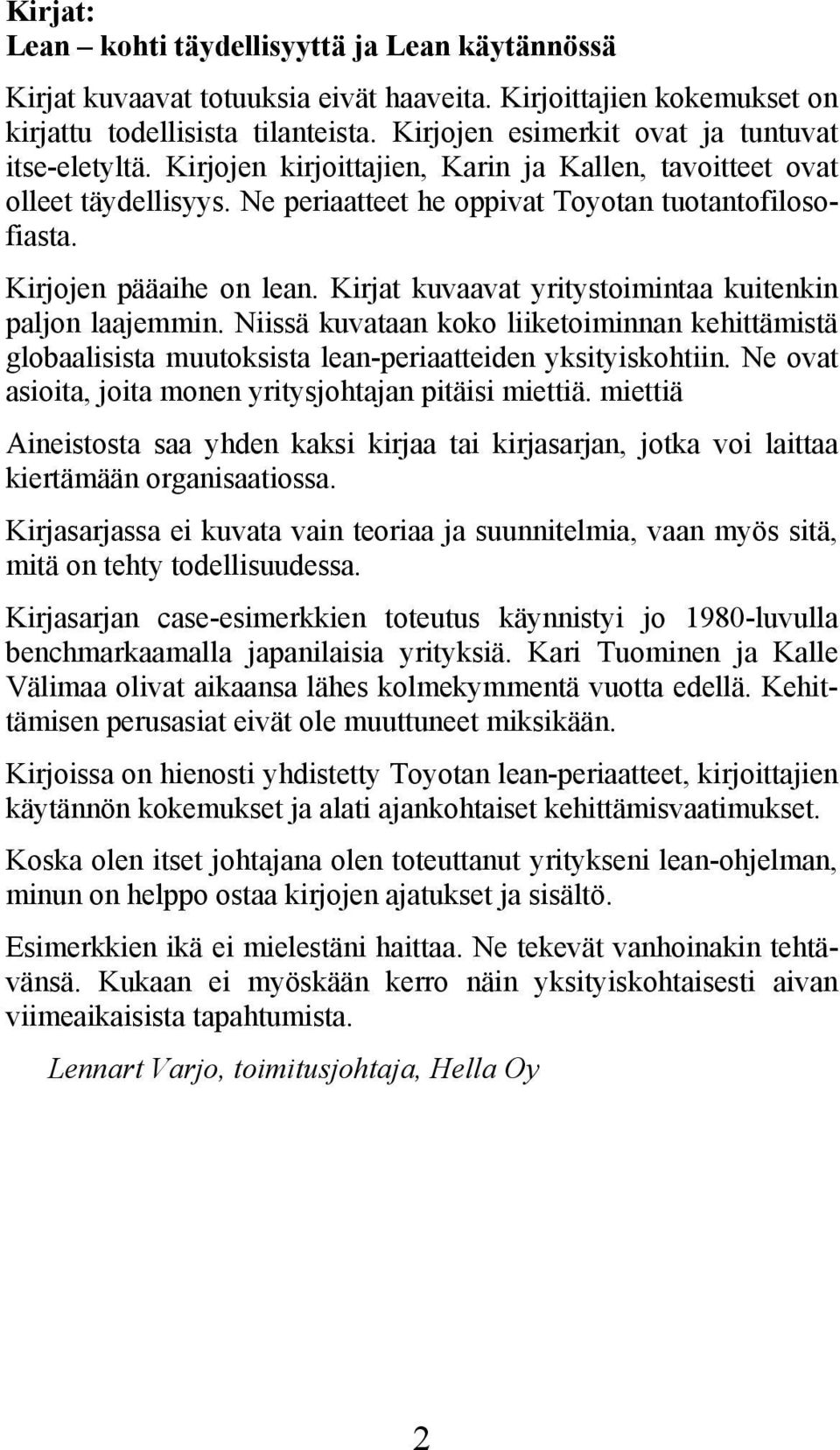 Kirjat:
Lean – kohti täydellisyyttä ja Lean käytännössä

Kirjat kuvaavat totuuksia eivät haaveita. Kirjoittajien kokemukset on kirjattu todellisista tilanteista. Kirjojen esimerkit ovat ja tuntuvat itse-eletyltä. Kirjojen kirjoittajien, Karin ja Kallen, tavoitteet ovat olleet täydellisyys. Ne periaatteet he oppivat Toyotan tuotantofilosofiasta.

Kirjojen pääaihe on lean. Kirjat kuvaavat yritystoimintaa kuitenkin paljon laajemmin. Niissä kuvataan koko liiketoiminnan kehittämistä globaalisista muutoksista lean-periaatteiden yksityiskohtiin. Ne ovat asioita, joita monen yritysjohtajan pitäisi miettiä. miettiä

Aineistosta saa yhden kaksi kirjaa tai kirjasarjan, jotka voi laittaa kiertämään organisaatiossa.

Kirjasarjassa ei kuvata vain teoriaa ja suunnitelmia, vaan myös sitä, mitä on tehty todellisuudessa.

Kirjasarjan case-esimerkkien toteutus käynnistyi jo 1980-luvulla benchmarkaamalla japanilaisia yrityksiä. Kari Tuominen ja Kalle Välimaa olivat aikaansa lähes kolmekymmentä vuotta edellä. Kehittämisen perusasiat eivät ole muuttuneet miksikään.

Kirjoissa on hienosti yhdistetty Toyotan lean-periaatteet, kirjoittajien käytännön kokemukset ja alati ajankohtaiset kehittämisvaatimukset.

Koska olen itset johtajana olen toteuttanut yritykseni lean-ohjelman, minun on helppo ostaa kirjojen ajatukset ja sisältö.

Esimerkkien ikä ei mielestäni haittaa. Ne tekevät vanhoinakin tehtävänsä. Kukaan ei myöskään kerro näin yksityiskohtaisesti aivan viimeaikaisista tapahtumista.

Lennart Varjo, toimitusjohtaja, Hella Oy

2